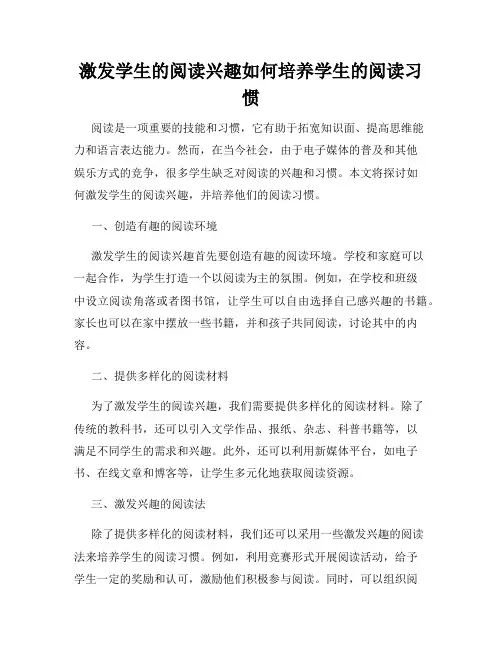 激发学生的阅读兴趣如何培养学生的阅读习惯

阅读是一项重要的技能和习惯，它有助于拓宽知识面、提高思维能力和语言表达能力。然而，在当今社会，由于电子媒体的普及和其他娱乐方式的竞争，很多学生缺乏对阅读的兴趣和习惯。本文将探讨如何激发学生的阅读兴趣，并培养他们的阅读习惯。

一、创造有趣的阅读环境

激发学生的阅读兴趣首先要创造有趣的阅读环境。学校和家庭可以一起合作，为学生打造一个以阅读为主的氛围。例如，在学校和班级中设立阅读角落或者图书馆，让学生可以自由选择自己感兴趣的书籍。家长也可以在家中摆放一些书籍，并和孩子共同阅读，讨论其中的内容。

二、提供多样化的阅读材料

为了激发学生的阅读兴趣，我们需要提供多样化的阅读材料。除了传统的教科书，还可以引入文学作品、报纸、杂志、科普书籍等，以满足不同学生的需求和兴趣。此外，还可以利用新媒体平台，如电子书、在线文章和博客等，让学生多元化地获取阅读资源。

三、激发兴趣的阅读法

除了提供多样化的阅读材料，我们还可以采用一些激发兴趣的阅读法来培养学生的阅读习惯。例如，利用竞赛形式开展阅读活动，给予学生一定的奖励和认可，激励他们积极参与阅读。同时，可以组织阅